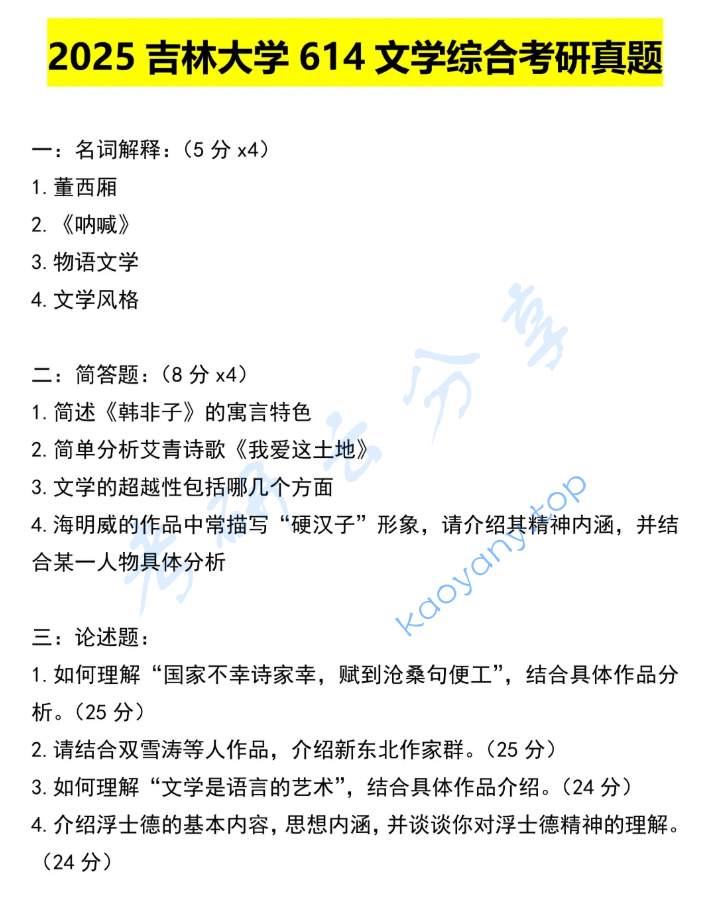 2025 吉林大学 614 文学综合考研真题

一：名词解释：（5 分 x4）
1. 董西厢
2. 《呐喊》
3. 物语文学
4. 文学风格

二：简答题：（8 分 x4）
1. 简述《韩非子》的寓言特色
2. 简单分析艾青诗歌《我爱这土地》
3. 文学的超越性包括哪几个方面
4. 海明威的作品中常描写“硬汉子”形象，请介绍其精神内涵，并结合某一人物具体分析

三：论述题：
1. 如何理解“国家不幸诗家幸，赋到沧桑句便工”，结合具体作品分析。（25 分）
2. 请结合双雪涛等人作品，介绍新东北作家群。（25 分）
3. 如何理解“文学是语言的艺术”，结合具体作品介绍。（24 分）
4. 介绍浮士德的基本内容，思想内涵，并谈谈你对浮士德精神的理解。（24 分）

考研云分享
kaoyany.top